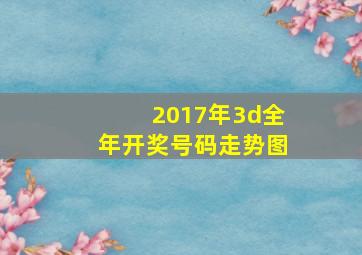 2017年3d全年开奖号码走势图